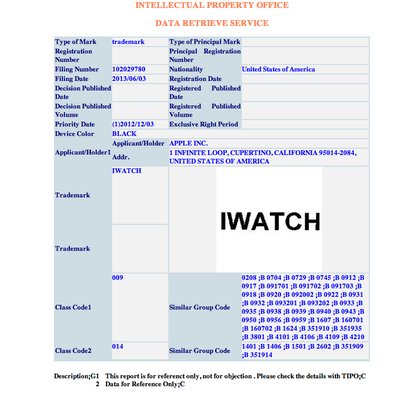 INTELLECTUAL PROPERTY OFFICE

DATA RETRIEVE SERVICE

| Type of Mark | trademark | Type of Principal Mark | |
|---|---|---|---|
| Registration Number | | Principal Registration Number | |
| Filing Number | 102029780 | Nationality | United States of America |
| Filing Date | 2013/06/03 | Registration Date | |
| Decision Published Date | | Registered Published Date | |
| Decision Published Volume | | Registered Published Volume | |
| Priority Date | (1)2012/12/03 | Exclusive Right Period | |
| Device Color | BLACK | | |
| Applicant/Holder1 | Applicant/Holder | APPLE INC. | |
| | Addr. | 1 INFINITE LOOP, CUPERTINO, CALIFORNIA 95014-2084, UNITED STATES OF AMERICA | |
| Trademark | IWATCH | IWATCH | |
| Trademark | | | |
| Class Code1 | 009 | Similar Group Code | 0208 ;B 0704 ;B 0729 ;B 0745 ;B 0912 ;B 0917 ;B 091701 ;B 091702 ;B 091703 ;B 0918 ;B 0920 ;B 092002 ;B 0922 ;B 0931 ;B 0932 ;B 093201 ;B 093202 ;B 0933 ;B 0935 ;B 0938 ;B 0939 ;B 0940 ;B 0943 ;B 0950 ;B 0956 ;B 0959 ;B 1607 ;B 160701 ;B 160702 ;B 1624 ;B 351910 ;B 351935 ;B 3801 ;B 4101 ;B 4106 ;B 4109 ;B 4210 |
| Class Code2 | 014 | Similar Group Code | 1401 ;B 1406 ;B 1501 ;B 2602 ;B 351909 ;B 351914 |

Description;G1 This report is for referenct only, not for objection . Please check the details with TIPO;C
2 Data for Reference Only;C